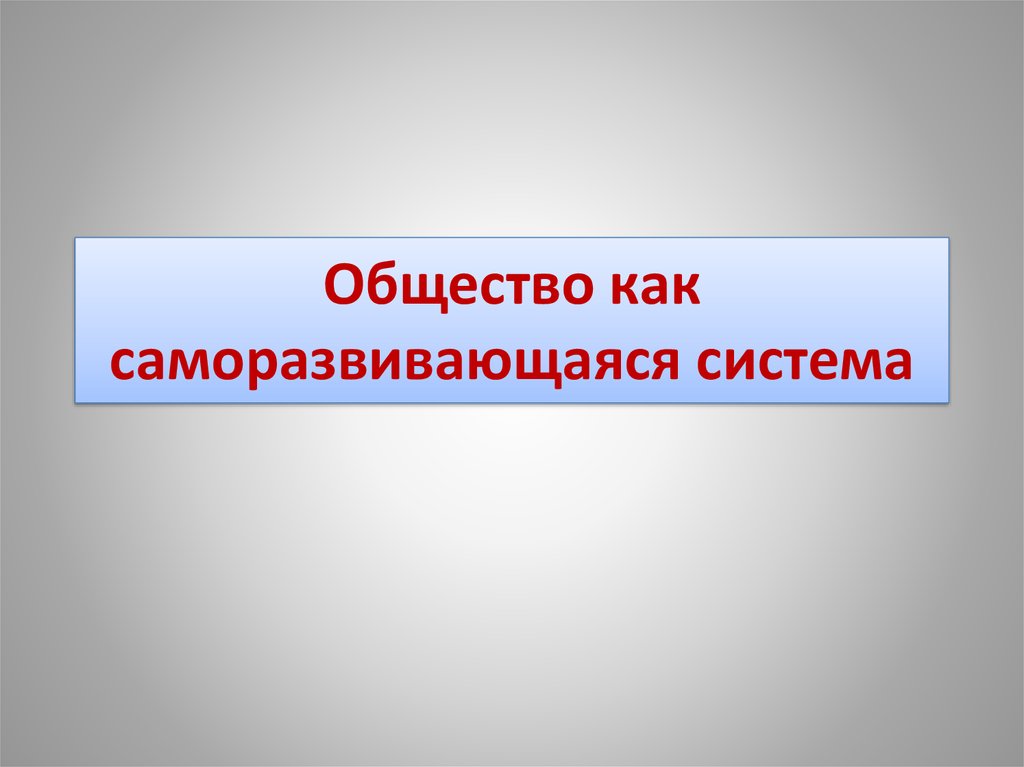 Общество как саморазвивающаяся система